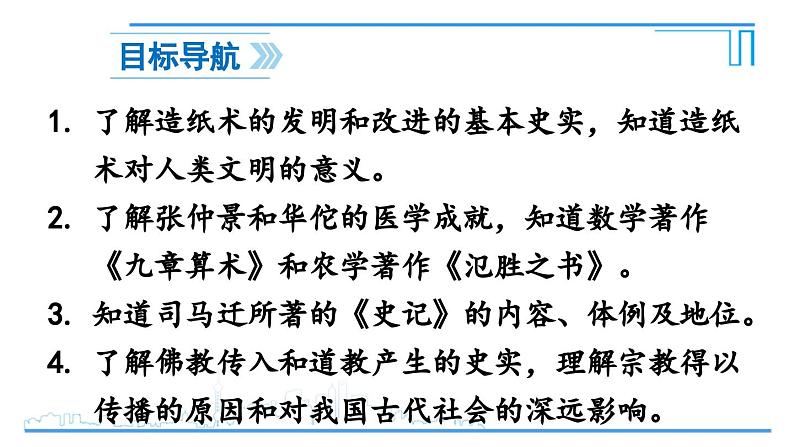 目标导航

1. 了解造纸术的发明和改进的基本史实，知道造纸术对人类文明的意义。

2. 了解张仲景和华佗的医学成就，知道数学著作《九章算术》和农学著作《氾胜之书》。

3. 知道司马迁所著的《史记》的内容、体例及地位。

4. 了解佛教传入和道教产生的史实，理解宗教得以传播的原因和对我国古代社会的深远影响。